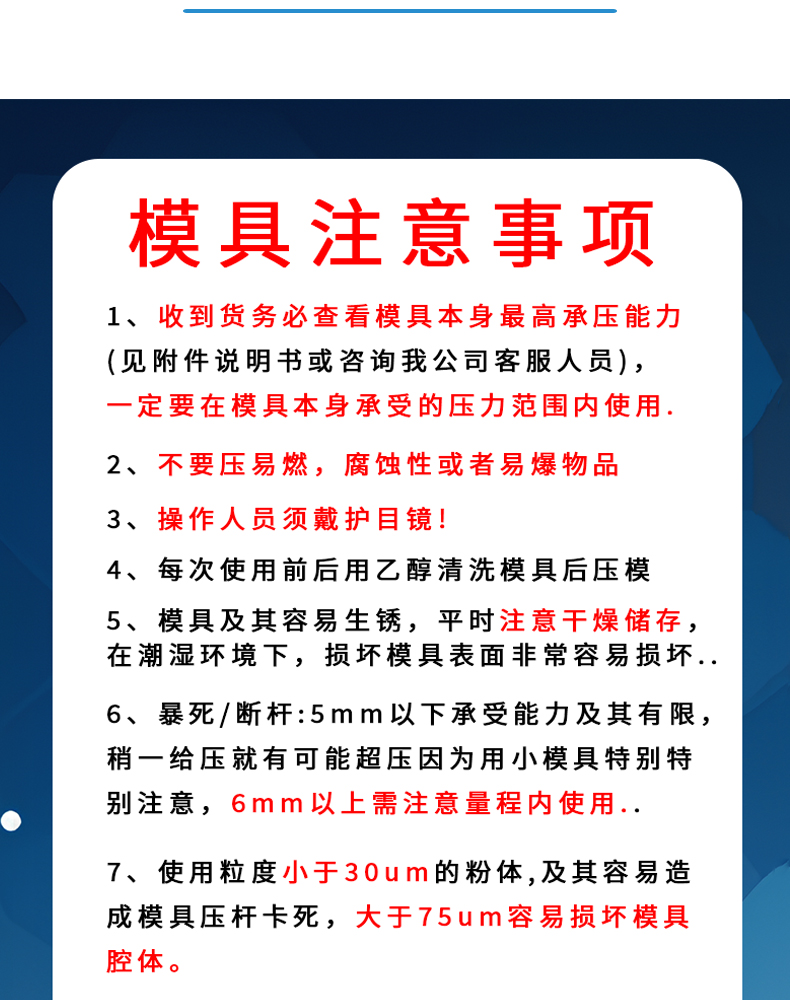 模具注意事项

1、收到货务必查看模具本身最高承压能力(见附件说明书或咨询我公司客服人员)，一定要在模具本身承受的压力范围内使用.

2、不要压易燃，腐蚀性或者易爆物品

3、操作人员须戴护目镜!

4、每次使用前后用乙醇清洗模具后压模

5、模具及其容易生锈，平时注意干燥储存，在潮湿环境下，损坏模具表面非常容易损坏..

6、暴死/断杆:5mm以下承受能力及其有限，稍一给压就有可能超压因为用小模具特别特别注意，6mm以上需注意量程内使用..

7、使用粒度小于30um的粉体,及其容易造成模具压杆卡死，大于75um容易损坏模具腔体。